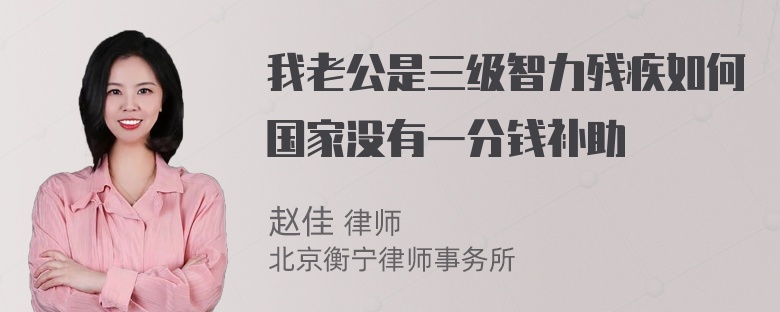 我老公是三级智力残疾如何国家没有一分钱补助

赵佳 律师
北京衡宁律师事务所